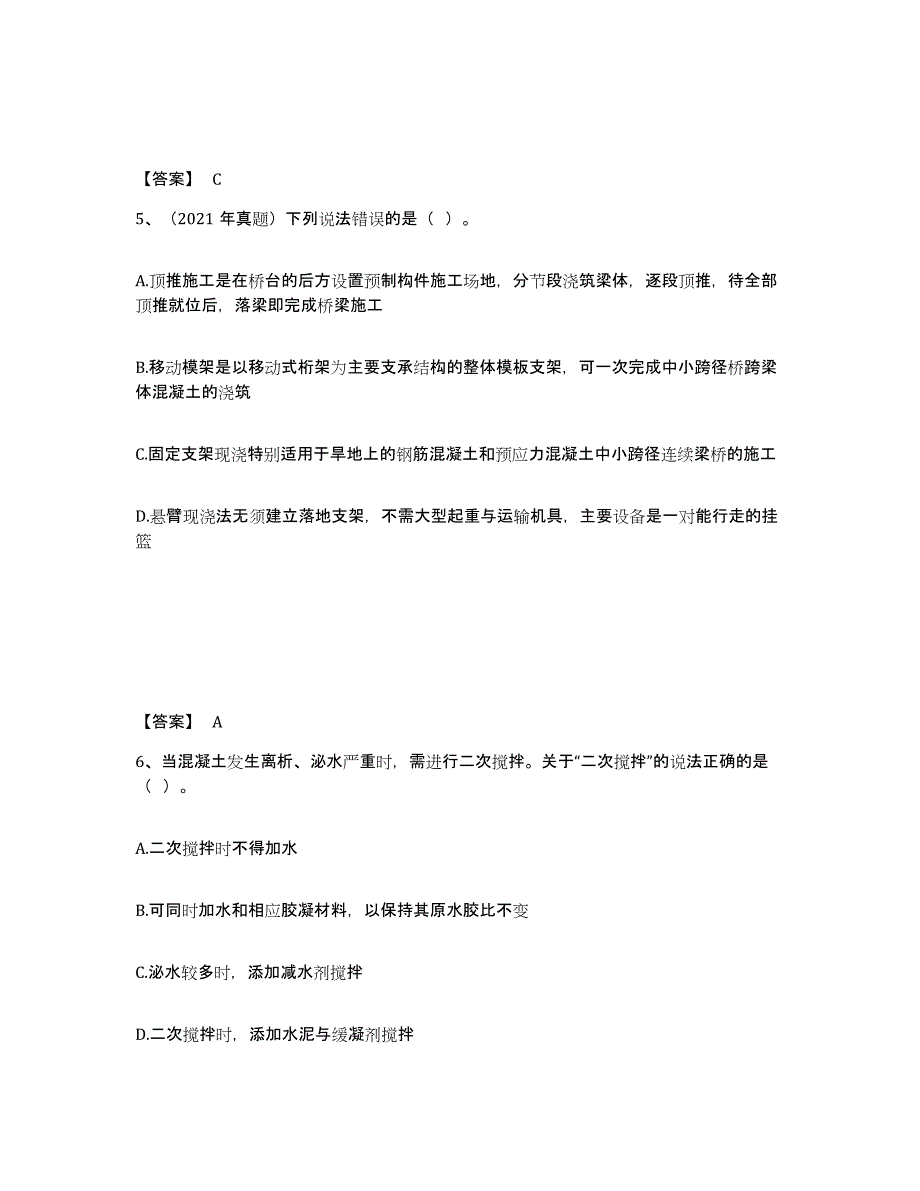 【答案】 C

5、（2021 年真题）下列说法错误的是（ ）。

A.顶推施工是在桥台的后方设置预制构件施工场地，分节段浇筑梁体，逐段顶推，待全部顶推就位后，落梁即完成桥梁施工

B.移动模架是以移动式桁架为主要支承结构的整体模板支架，可一次完成中小跨径桥跨梁体混凝土的浇筑

C.固定支架现浇特别适用于旱地上的钢筋混凝土和预应力混凝土中小跨径连续梁桥的施工

D.悬臂现浇法无须建立落地支架，不需大型起重与运输机具，主要设备是一对能行走的挂篮

【答案】 A

6、当混凝土发生离析、泌水严重时，需进行二次搅拌。关于“二次搅拌”的说法正确的是（ ）。

A.二次搅拌时不得加水

B.可同时加水和相应胶凝材料，以保持其原水胶比不变

C.泌水较多时，添加减水剂搅拌

D.二次搅拌时，添加水泥与缓凝剂搅拌